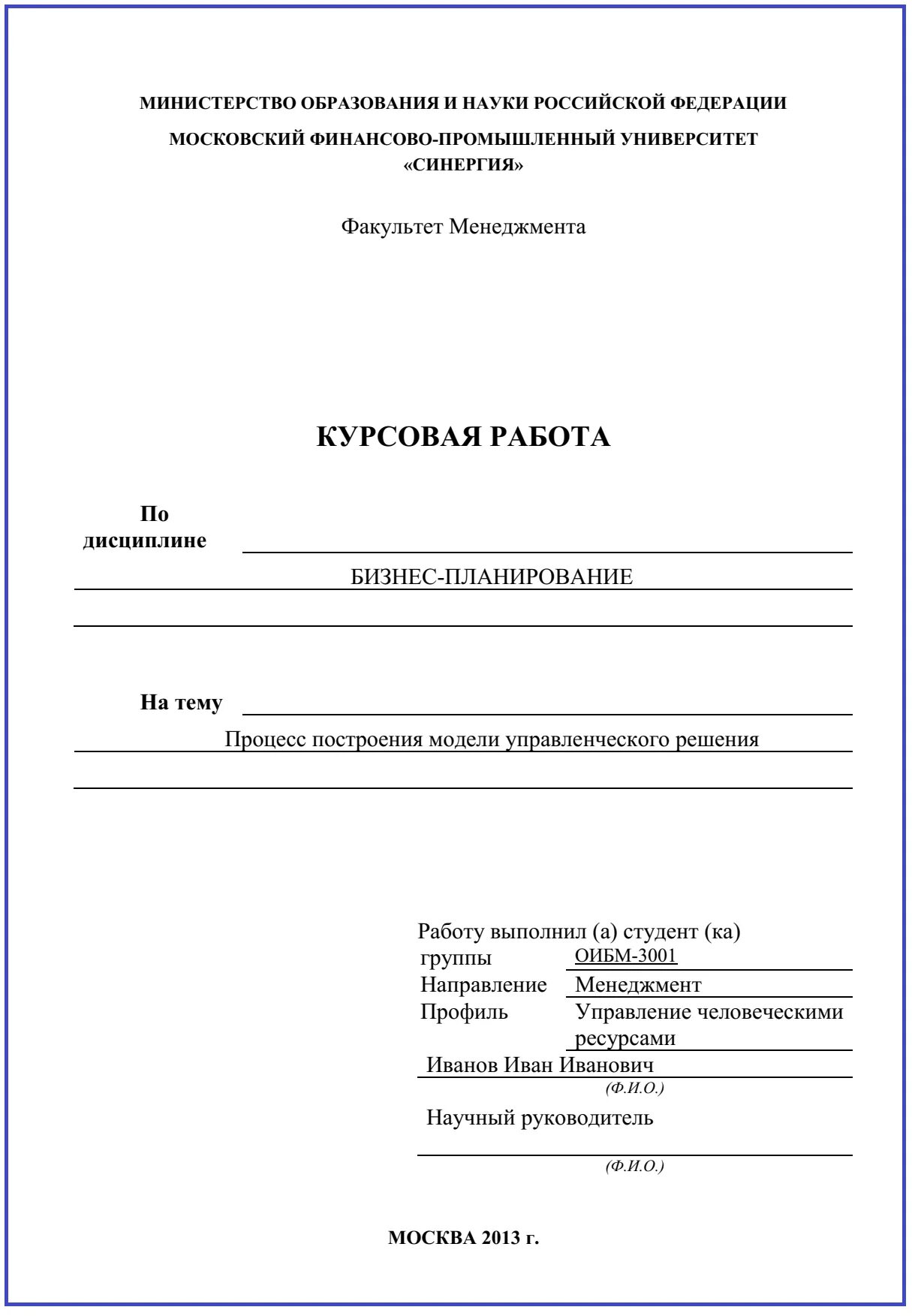 МИНИСТЕРСТВО ОБРАЗОВАНИЯ И НАУКИ РОССИЙСКОЙ ФЕДЕРАЦИИ

МОСКОВСКИЙ ФИНАНСОВО-ПРОМЫШЛЕННЫЙ УНИВЕРСИТЕТ «СИНЕРГИЯ»

Факультет Менеджмента

КУРСОВАЯ РАБОТА

По дисциплине

БИЗНЕС-ПЛАНИРОВАНИЕ

На тему

Процесс построения модели управленческого решения

Работу выполнил (а) студент (ка)
группы ОИБМ-3001
Направление Менеджмент
Профиль Управление человеческими ресурсами
Иванов Иван Иванович
(Ф.И.О.)
Научный руководитель
(Ф.И.О.)

МОСКВА 2013 г.